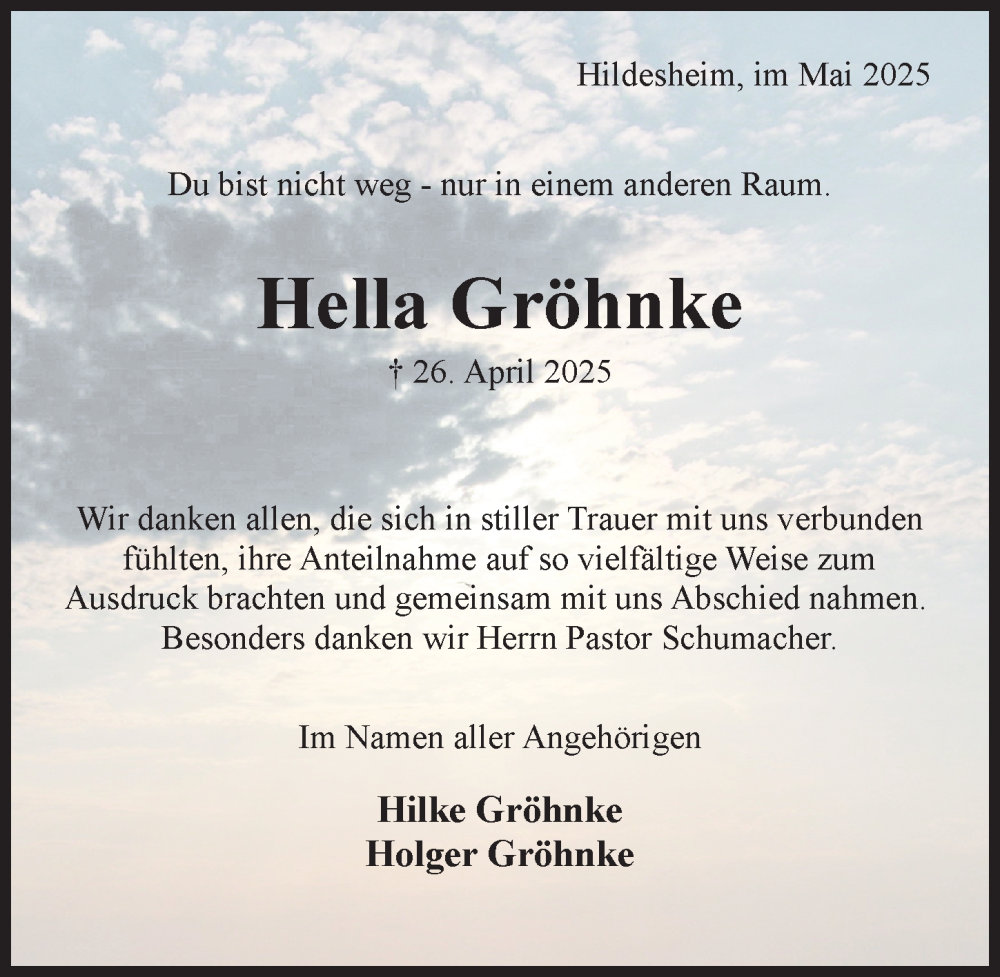 Hildesheim, im Mai 2025

Du bist nicht weg - nur in einem anderen Raum.

Hella Gröhnke

† 26. April 2025

Wir danken allen, die sich in stiller Trauer mit uns verbunden fühlten, ihre Anteilnahme auf so vielfältige Weise zum Ausdruck brachten und gemeinsam mit uns Abschied nahmen. Besonders danken wir Herrn Pastor Schumacher.

Im Namen aller Angehörigen

Hilke Gröhnke
Holger Gröhnke